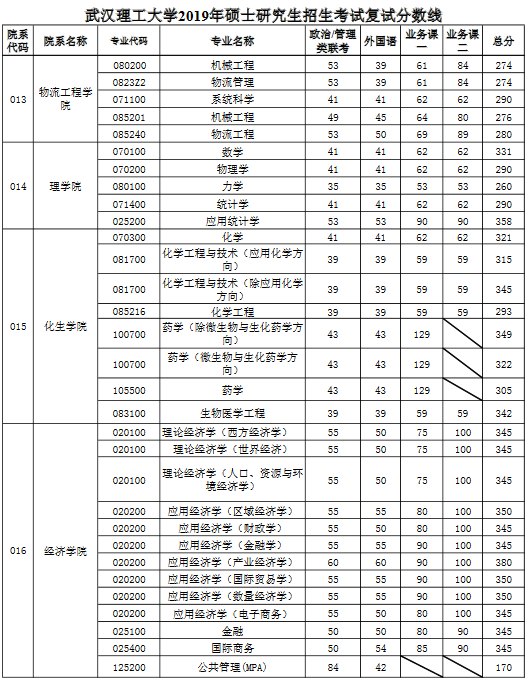 武汉理工大学2019年硕士研究生招生考试复试分数线

| 院系代码 | 院系名称 | 专业代码 | 专业名称 | 政治/管理类联考 | 外国语 | 业务课一 | 业务课二 | 总分 |
|---|---|---|---|---|---|---|---|---|
| 013 | 物流工程学院 | 080200 | 机械工程 | 53 | 39 | 61 | 84 | 274 |
| | | 0823Z2 | 物流管理 | 53 | 39 | 61 | 84 | 274 |
| | | 071100 | 系统科学 | 41 | 41 | 62 | 62 | 290 |
| | | 085201 | 机械工程 | 49 | 45 | 64 | 80 | 276 |
| | | 085240 | 物流工程 | 53 | 50 | 69 | 89 | 280 |
| 014 | 理学院 | 070100 | 数学 | 41 | 41 | 62 | 62 | 331 |
| | | 070200 | 物理学 | 41 | 41 | 62 | 62 | 290 |
| | | 080100 | 力学 | 35 | 35 | 53 | 53 | 260 |
| | | 071400 | 统计学 | 41 | 41 | 62 | 62 | 290 |
| | | 025200 | 应用统计学 | 53 | 53 | 90 | 90 | 358 |
| 015 | 化生学院 | 070300 | 化学 | 41 | 41 | 62 | 62 | 321 |
| | | 081700 | 化学工程与技术（应用化学方向） | 39 | 39 | 59 | 59 | 315 |
| | | 081700 | 化学工程与技术（除应用化学方向） | 39 | 39 | 59 | 59 | 345 |
| | | 085216 | 化学工程 | 39 | 39 | 59 | 59 | 293 |
| | | 100700 | 药学（除微生物与生化药学方向） | 43 | 43 | 129 | | 349 |
| | | 100700 | 药学（微生物与生化药学方向） | 43 | 43 | 129 | | 322 |
| | | 105500 | 药学 | 43 | 43 | 129 | | 305 |
| | | 083100 | 生物医学工程 | 39 | 39 | 59 | 59 | 342 |
| 016 | 经济学院 | 020100 | 理论经济学（西方经济学） | 55 | 50 | 75 | 100 | 345 |
| | | 020100 | 理论经济学（世界经济） | 55 | 50 | 75 | 100 | 345 |
| | | 020100 | 理论经济学（人口、资源与环境经济学） | 55 | 50 | 75 | 100 | 345 |
| | | 020200 | 应用经济学（区域经济学） | 55 | 55 | 80 | 100 | 350 |
| | | 020200 | 应用经济学（财政学） | 55 | 50 | 80 | 100 | 345 |
| | | 020200 | 应用经济学（金融学） | 55 | 55 | 90 | 100 | 345 |
| | | 020200 | 应用经济学（产业经济学） | 60 | 60 | 90 | 100 | 380 |
| | | 020200 | 应用经济学（国际贸易学） | 55 | 55 | 90 | 100 | 350 |
| | | 020200 | 应用经济学（数量经济学） | 55 | 55 | 90 | 100 | 350 |
| | | 020200 | 应用经济学（电子商务） | 55 | 50 | 80 | 100 | 345 |
| | | 025100 | 金融 | 50 | 50 | 80 | 90 | 345 |
| | | 025400 | 国际商务 | 50 | 54 | 85 | 90 | 345 |
| | | 125200 | 公共管理(MPA) | 84 | 42 | | | 170 |